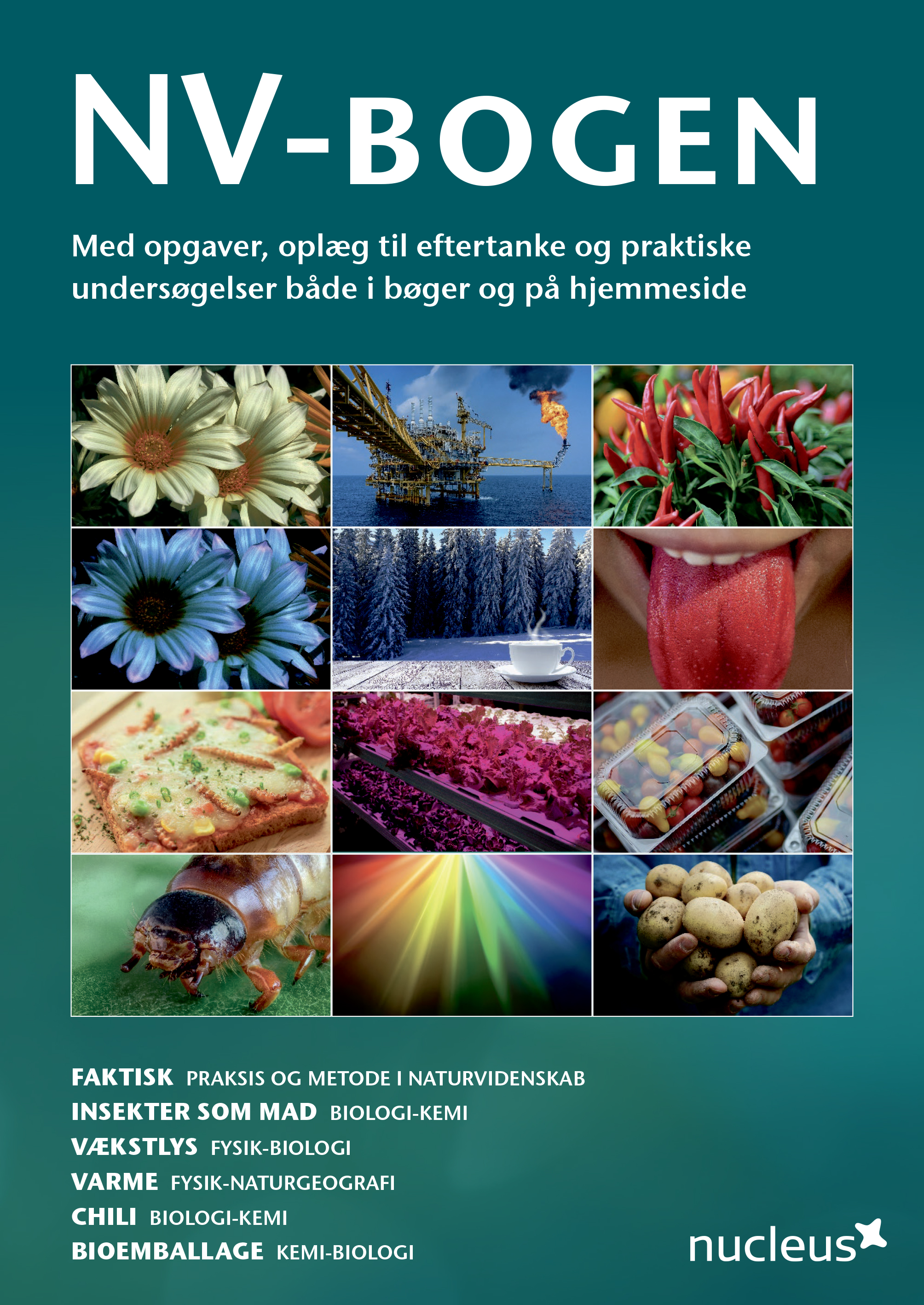 NV-BOGEN

Med opgaver, oplæg til eftertanke og praktiske undersøgelser både i bøger og på hjemmeside

FAKTISK PRAKSIS OG METODE I NATURVIDENSKAB
INSEKTER SOM MAD BIOLOGI-KEMI
VÆKSTLYS FYSIK-BIOLOGI
VARME FYSIK-NATURGEOGRAFI
CHILI BIOLOGI-KEMI
BIOEMBALLAGE KEMI-BIOLOGI

nucleus